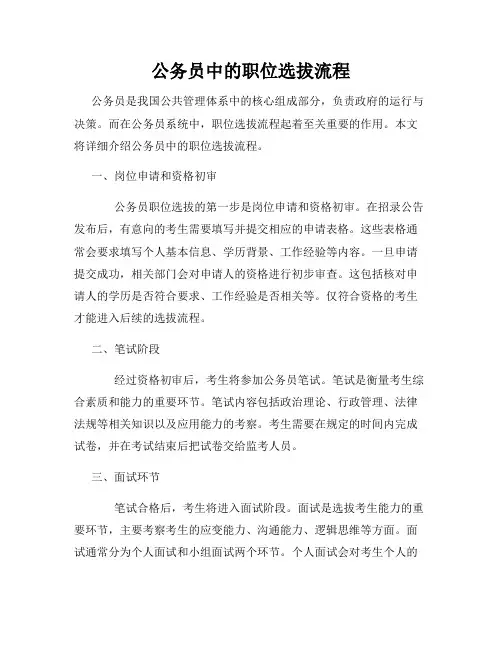 公务员中的职位选拔流程

公务员是我国公共管理体系中的核心组成部分，负责政府的运行与决策。而在公务员系统中，职位选拔流程起着至关重要的作用。本文将详细介绍公务员中的职位选拔流程。

一、岗位申请和资格初审

公务员职位选拔的第一步是岗位申请和资格初审。在招录公告发布后，有意向的考生需要填写并提交相应的申请表格。这些表格通常会要求填写个人基本信息、学历背景、工作经验等内容。一旦申请提交成功，相关部门会对申请人的资格进行初步审查。这包括核对申请人的学历是否符合要求、工作经验是否相关等。仅符合资格的考生才能进入后续的选拔流程。

二、笔试阶段

经过资格初审后，考生将参加公务员笔试。笔试是衡量考生综合素质和能力的重要环节。笔试内容包括政治理论、行政管理、法律法规等相关知识以及应用能力的考察。考生需要在规定的时间内完成试卷，并在考试结束后把试卷交给监考人员。

三、面试环节

笔试合格后，考生将进入面试阶段。面试是选拔考生能力的重要环节，主要考察考生的应变能力、沟通能力、逻辑思维等方面。面试通常分为个人面试和小组面试两个环节。个人面试会对考生个人的